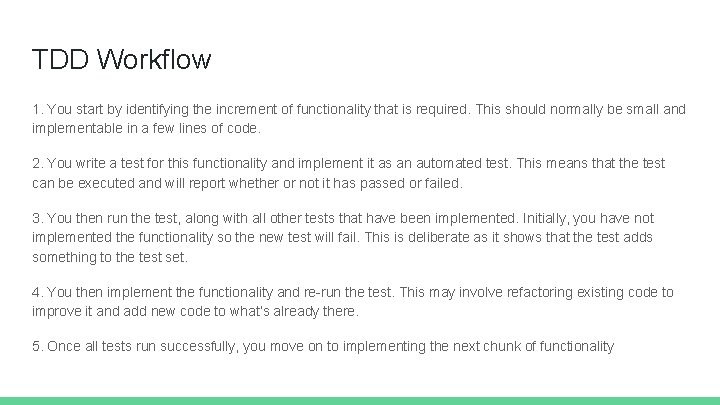 TDD Workflow

1. You start by identifying the increment of functionality that is required. This should normally be small and implementable in a few lines of code.

2. You write a test for this functionality and implement it as an automated test. This means that the test can be executed and will report whether or not it has passed or failed.

3. You then run the test, along with all other tests that have been implemented. Initially, you have not implemented the functionality so the new test will fail. This is deliberate as it shows that the test adds something to the test set.

4. You then implement the functionality and re-run the test. This may involve refactoring existing code to improve it and add new code to what's already there.

5. Once all tests run successfully, you move on to implementing the next chunk of functionality